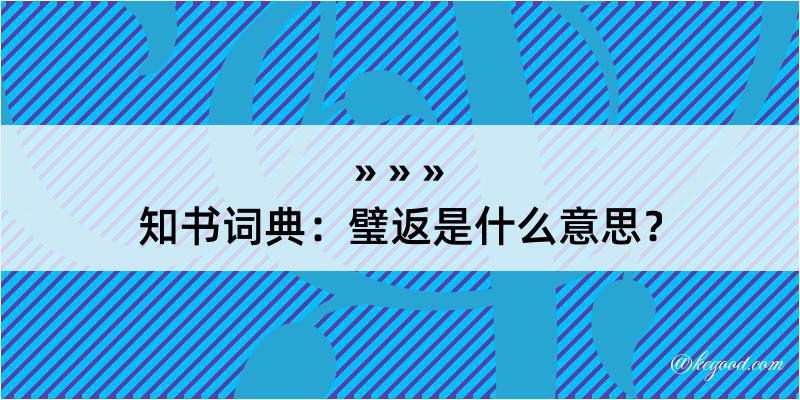 » » »
知书词典：璧返是什么意思？

@kegood.com